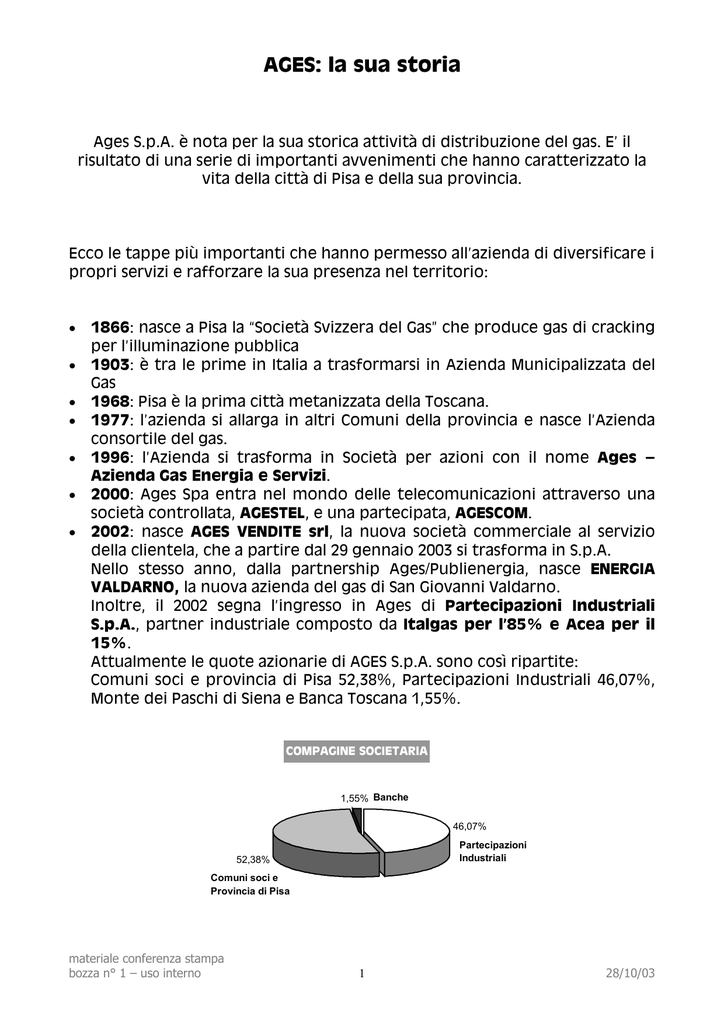 AGES: la sua storia

Ages S.p.A. è nota per la sua storica attività di distribuzione del gas. E' il risultato di una serie di importanti avvenimenti che hanno caratterizzato la vita della città di Pisa e della sua provincia.

Ecco le tappe più importanti che hanno permesso all'azienda di diversificare i propri servizi e rafforzare la sua presenza nel territorio:

• 1866: nasce a Pisa la "Società Svizzera del Gas" che produce gas di cracking per l'illuminazione pubblica
• 1903: è tra le prime in Italia a trasformarsi in Azienda Municipalizzata del Gas
• 1968: Pisa è la prima città metanizzata della Toscana.
• 1977: l'azienda si allarga in altri Comuni della provincia e nasce l'Azienda consortile del gas.
• 1996: l'Azienda si trasforma in Società per azioni con il nome Ages – Azienda Gas Energia e Servizi.
• 2000: Ages Spa entra nel mondo delle telecomunicazioni attraverso una società controllata, AGESTEL, e una partecipata, AGESCOM.
• 2002: nasce AGES VENDITE srl, la nuova società commerciale al servizio della clientela, che a partire dal 29 gennaio 2003 si trasforma in S.p.A.
Nello stesso anno, dalla partnership Ages/Publienergia, nasce ENERGIA VALDARNO, la nuova azienda del gas di San Giovanni Valdarno.
Inoltre, il 2002 segna l'ingresso in Ages di Partecipazioni Industriali S.p.A., partner industriale composto da Italgas per l'85% e Acea per il 15%.
Attualmente le quote azionarie di AGES S.p.A. sono così ripartite:
Comuni soci e provincia di Pisa 52,38%, Partecipazioni Industriali 46,07%, Monte dei Paschi di Siena e Banca Toscana 1,55%.

COMPAGINE SOCIETARIA

1,55% Banche
46,07%
Partecipazioni Industriali
52,38%
Comuni soci e Provincia di Pisa

materiale conferenza stampa
bozza n° 1 – uso interno
1
28/10/03